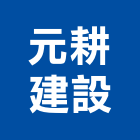 元耕
建設